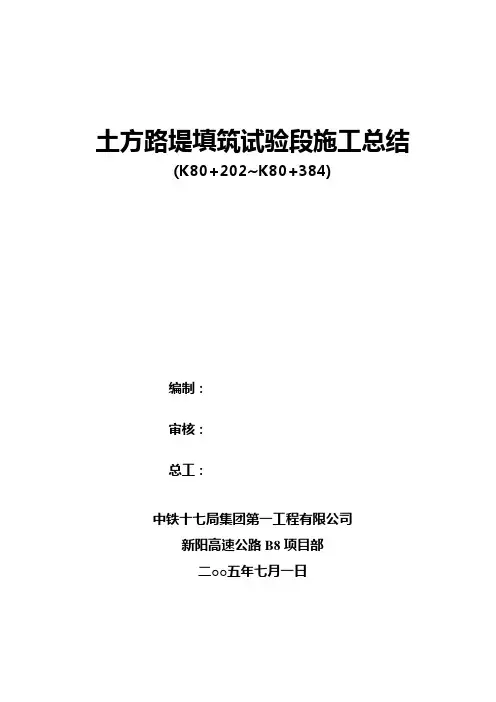 土方路堤填筑试验段施工总结
(K80+202~K80+384)

编制：

审核：

总工：

中铁十七局集团第一工程有限公司
新阳高速公路B8项目部
二○○五年七月一日